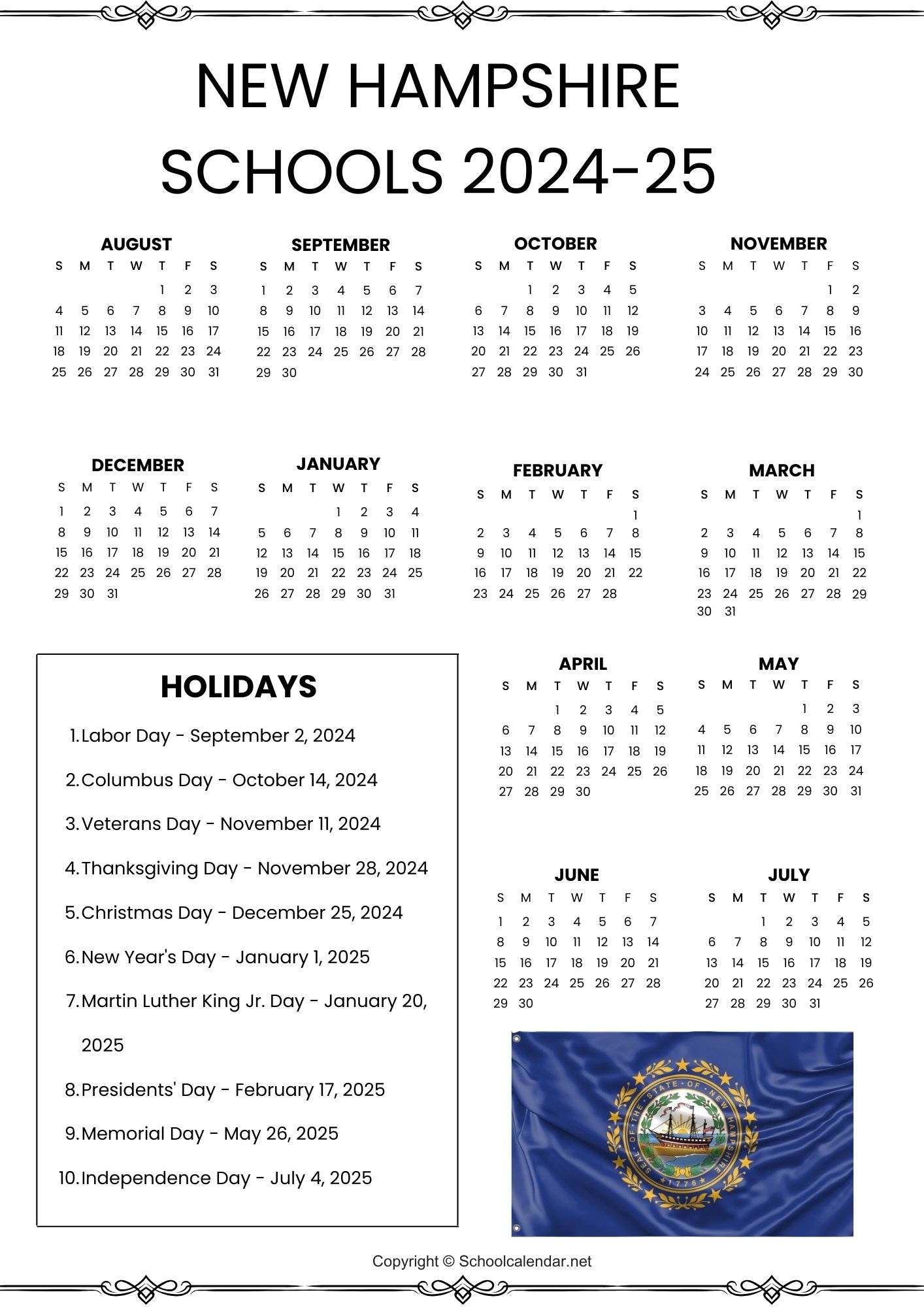 NEW HAMPSHIRE SCHOOLS 2024-25

AUGUST

| S | M | T | W | T | F | S |
|---|---|---|---|---|---|---|
| | | | | 1 | 2 | 3 |
| 4 | 5 | 6 | 7 | 8 | 9 | 10 |
| 11 | 12 | 13 | 14 | 15 | 16 | 17 |
| 18 | 19 | 20 | 21 | 22 | 23 | 24 |
| 25 | 26 | 27 | 28 | 29 | 30 | 31 |

SEPTEMBER

| S | M | T | W | T | F | S |
|---|---|---|---|---|---|---|
| 1 | 2 | 3 | 4 | 5 | 6 | 7 |
| 8 | 9 | 10 | 11 | 12 | 13 | 14 |
| 15 | 16 | 17 | 18 | 19 | 20 | 21 |
| 22 | 23 | 24 | 25 | 26 | 27 | 28 |
| 29 | 30 | | | | | |

OCTOBER

| S | M | T | W | T | F | S |
|---|---|---|---|---|---|---|
| | | 1 | 2 | 3 | 4 | 5 |
| 6 | 7 | 8 | 9 | 10 | 11 | 12 |
| 13 | 14 | 15 | 16 | 17 | 18 | 19 |
| 20 | 21 | 22 | 23 | 24 | 25 | 26 |
| 27 | 28 | 29 | 30 | 31 | | |

NOVEMBER

| S | M | T | W | T | F | S |
|---|---|---|---|---|---|---|
| | | | | | 1 | 2 |
| 3 | 4 | 5 | 6 | 7 | 8 | 9 |
| 10 | 11 | 12 | 13 | 14 | 15 | 16 |
| 17 | 18 | 19 | 20 | 21 | 22 | 23 |
| 24 | 25 | 26 | 27 | 28 | 29 | 30 |

DECEMBER

| S | M | T | W | T | F | S |
|---|---|---|---|---|---|---|
| 1 | 2 | 3 | 4 | 5 | 6 | 7 |
| 8 | 9 | 10 | 11 | 12 | 13 | 14 |
| 15 | 16 | 17 | 18 | 19 | 20 | 21 |
| 22 | 23 | 24 | 25 | 26 | 27 | 28 |
| 29 | 30 | 31 | | | | |

JANUARY

| S | M | T | W | T | F | S |
|---|---|---|---|---|---|---|
| | | | 1 | 2 | 3 | 4 |
| 5 | 6 | 7 | 8 | 9 | 10 | 11 |
| 12 | 13 | 14 | 15 | 16 | 17 | 18 |
| 19 | 20 | 21 | 22 | 23 | 24 | 25 |
| 26 | 27 | 28 | 29 | 30 | 31 | |

FEBRUARY

| S | M | T | W | T | F | S |
|---|---|---|---|---|---|---|
| | | | | | | 1 |
| 2 | 3 | 4 | 5 | 6 | 7 | 8 |
| 9 | 10 | 11 | 12 | 13 | 14 | 15 |
| 16 | 17 | 18 | 19 | 20 | 21 | 22 |
| 23 | 24 | 25 | 26 | 27 | 28 | |

MARCH

| S | M | T | W | T | F | S |
|---|---|---|---|---|---|---|
| | | | | | | 1 |
| 2 | 3 | 4 | 5 | 6 | 7 | 8 |
| 9 | 10 | 11 | 12 | 13 | 14 | 15 |
| 16 | 17 | 18 | 19 | 20 | 21 | 22 |
| 23 | 24 | 25 | 26 | 27 | 28 | 29 |
| 30 | 31 | | | | | |

HOLIDAYS

1. Labor Day - September 2, 2024
2. Columbus Day - October 14, 2024
3. Veterans Day - November 11, 2024
4. Thanksgiving Day - November 28, 2024
5. Christmas Day - December 25, 2024
6. New Year's Day - January 1, 2025
7. Martin Luther King Jr. Day - January 20, 2025
8. Presidents' Day - February 17, 2025
9. Memorial Day - May 26, 2025
10. Independence Day - July 4, 2025

APRIL

| S | M | T | W | T | F | S |
|---|---|---|---|---|---|---|
| | | 1 | 2 | 3 | 4 | 5 |
| 6 | 7 | 8 | 9 | 10 | 11 | 12 |
| 13 | 14 | 15 | 16 | 17 | 18 | 19 |
| 20 | 21 | 22 | 23 | 24 | 25 | 26 |
| 27 | 28 | 29 | 30 | | | |

MAY

| S | M | T | W | T | F | S |
|---|---|---|---|---|---|---|
| | | | | 1 | 2 | 3 |
| 4 | 5 | 6 | 7 | 8 | 9 | 10 |
| 11 | 12 | 13 | 14 | 15 | 16 | 17 |
| 18 | 19 | 20 | 21 | 22 | 23 | 24 |
| 25 | 26 | 27 | 28 | 29 | 30 | 31 |

JUNE

| S | M | T | W | T | F | S |
|---|---|---|---|---|---|---|
| 1 | 2 | 3 | 4 | 5 | 6 | 7 |
| 8 | 9 | 10 | 11 | 12 | 13 | 14 |
| 15 | 16 | 17 | 18 | 19 | 20 | 21 |
| 22 | 23 | 24 | 25 | 26 | 27 | 28 |
| 29 | 30 | | | | | |

JULY

| S | M | T | W | T | F | S |
|---|---|---|---|---|---|---|
| | | 1 | 2 | 3 | 4 | 5 |
| 6 | 7 | 8 | 9 | 10 | 11 | 12 |
| 13 | 14 | 15 | 16 | 17 | 18 | 19 |
| 20 | 21 | 22 | 23 | 24 | 25 | 26 |
| 27 | 28 | 29 | 30 | 31 | | |

SEAL OF THE STATE OF NEW HAMPSHIRE 1776

Copyright © Schoolcalendar.net